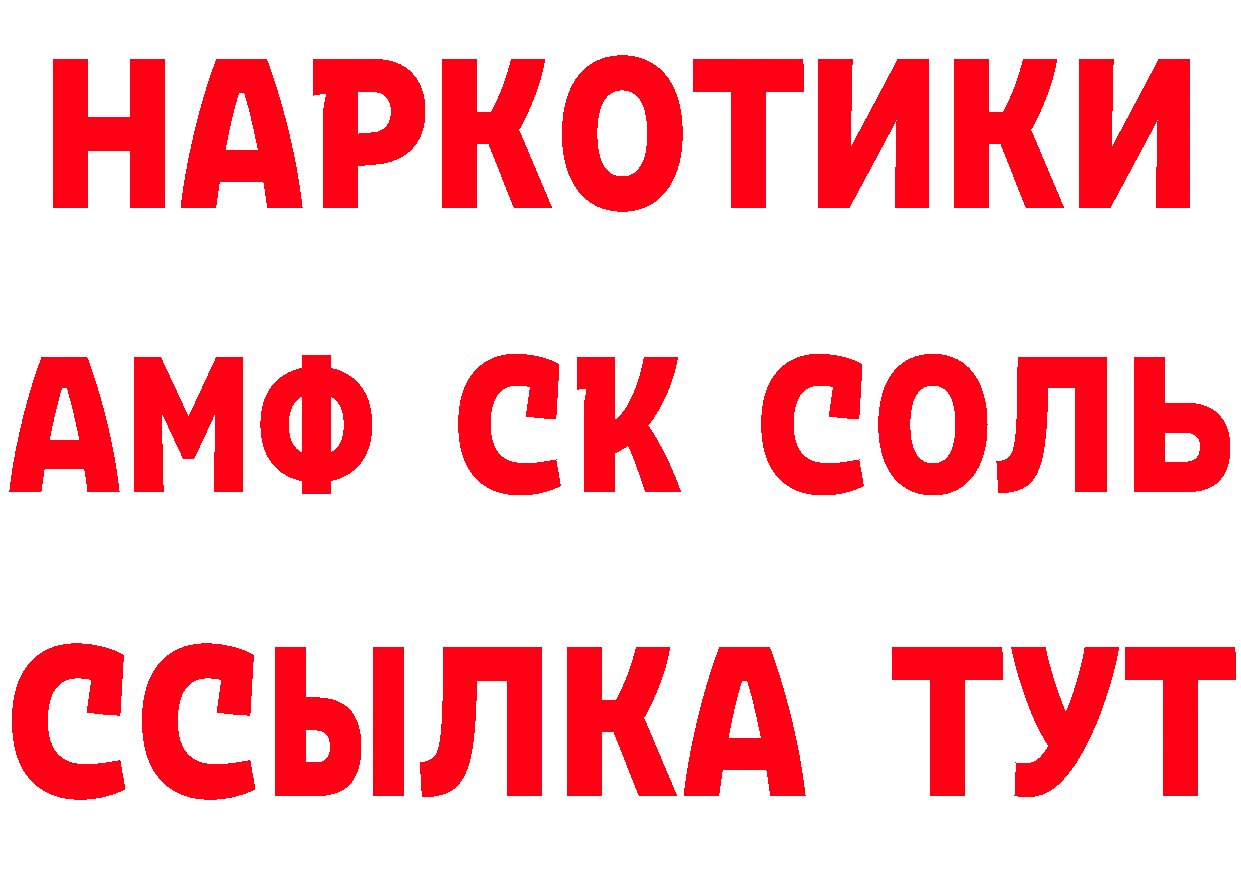 НАРКОТИКИ

АМФ СК СОЛЬ

ССЫЛКА ТУТ